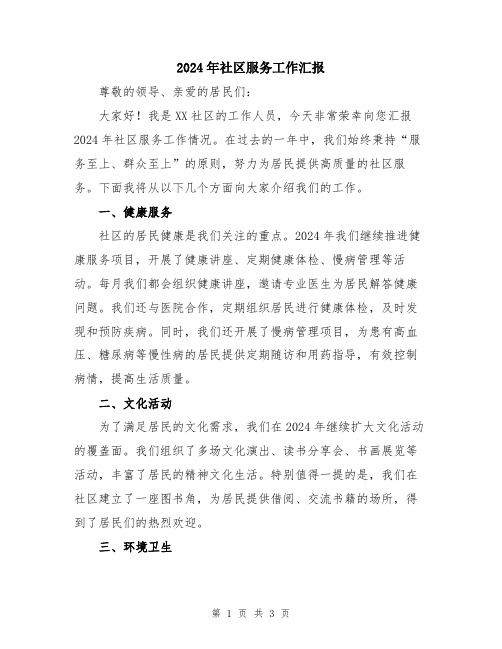 2024年社区服务工作汇报

尊敬的领导、亲爱的居民们:

大家好！我是XX社区的工作人员，今天非常荣幸向您汇报2024年社区服务工作情况。在过去的一年中，我们始终秉持“服务至上、群众至上”的原则，努力为居民提供高质量的社区服务。下面我将从以下几个方面向大家介绍我们的工作。

一、健康服务

社区的居民健康是我们关注的重点。2024年我们继续推进健康服务项目，开展了健康讲座、定期健康体检、慢病管理等活动。每月我们都会组织健康讲座，邀请专业医生为居民解答健康问题。我们还与医院合作，定期组织居民进行健康体检，及时发现和预防疾病。同时，我们还开展了慢病管理项目，为患有高血压、糖尿病等慢性病的居民提供定期随访和用药指导，有效控制病情，提高生活质量。

二、文化活动

为了满足居民的文化需求，我们在2024年继续扩大文化活动的覆盖面。我们组织了多场文化演出、读书分享会、书画展览等活动，丰富了居民的精神文化生活。特别值得一提的是，我们在社区建立了一座图书角，为居民提供借阅、交流书籍的场所，得到了居民们的热烈欢迎。

三、环境卫生

第 1 页 共 3 页